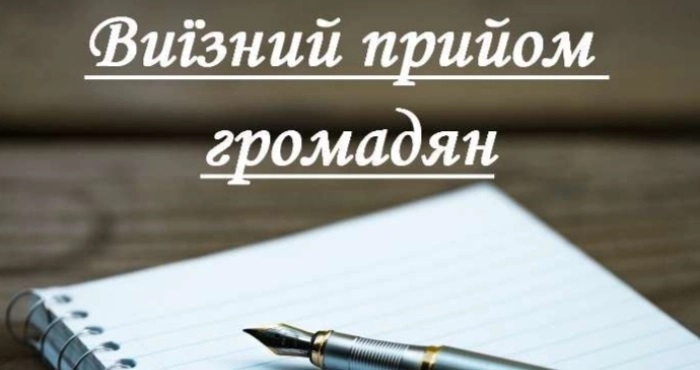 Виїзний прийом громадян